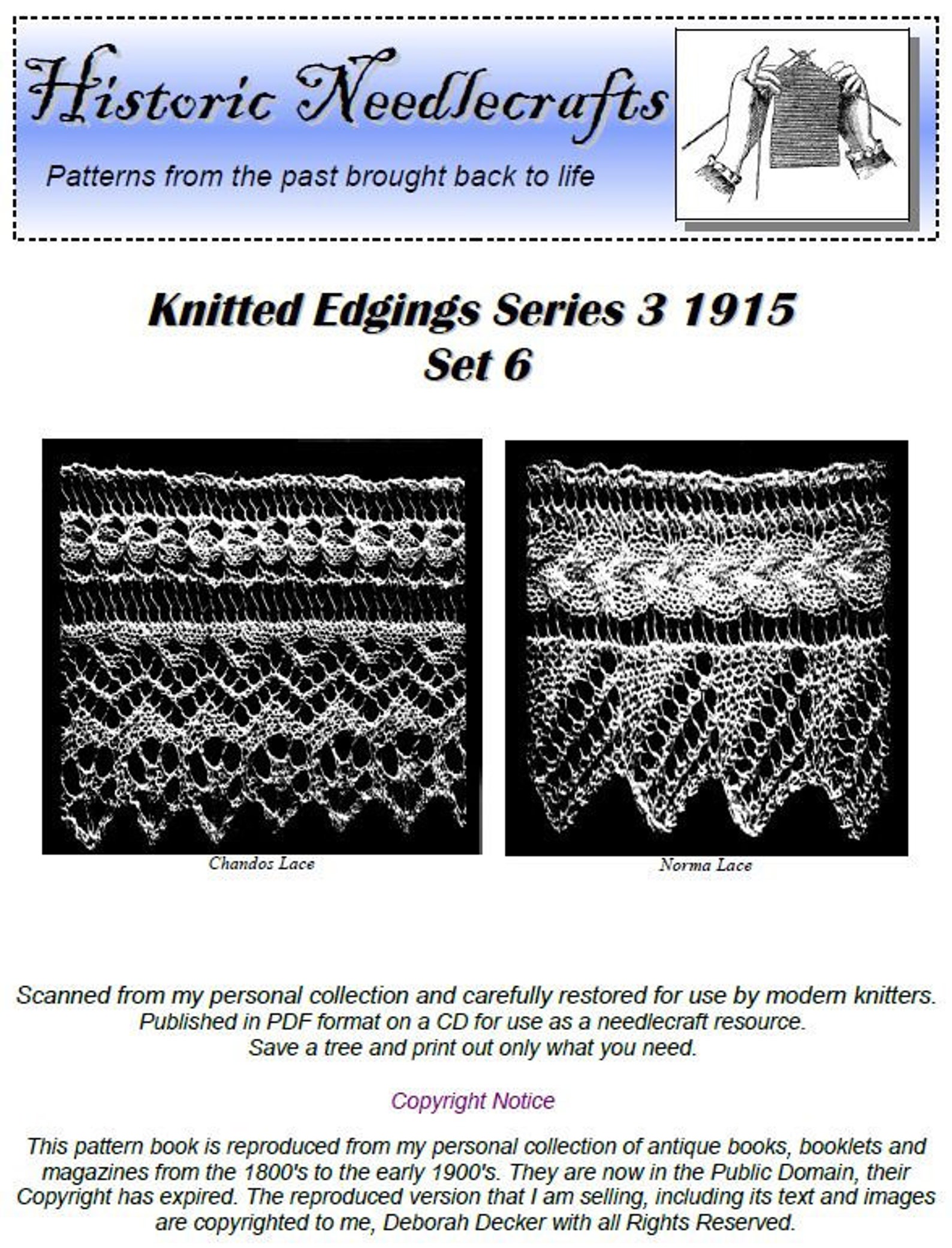 Historic Needlecrafts

Patterns from the past brought back to life

Knitted Edgings Series 3 1915
Set 6

Chandos Lace

Norma Lace

Scanned from my personal collection and carefully restored for use by modern knitters.
Published in PDF format on a CD for use as a needlecraft resource.
Save a tree and print out only what you need.

Copyright Notice

This pattern book is reproduced from my personal collection of antique books, booklets and magazines from the 1800's to the early 1900's. They are now in the Public Domain, their Copyright has expired. The reproduced version that I am selling, including its text and images are copyrighted to me, Deborah Decker with all Rights Reserved.